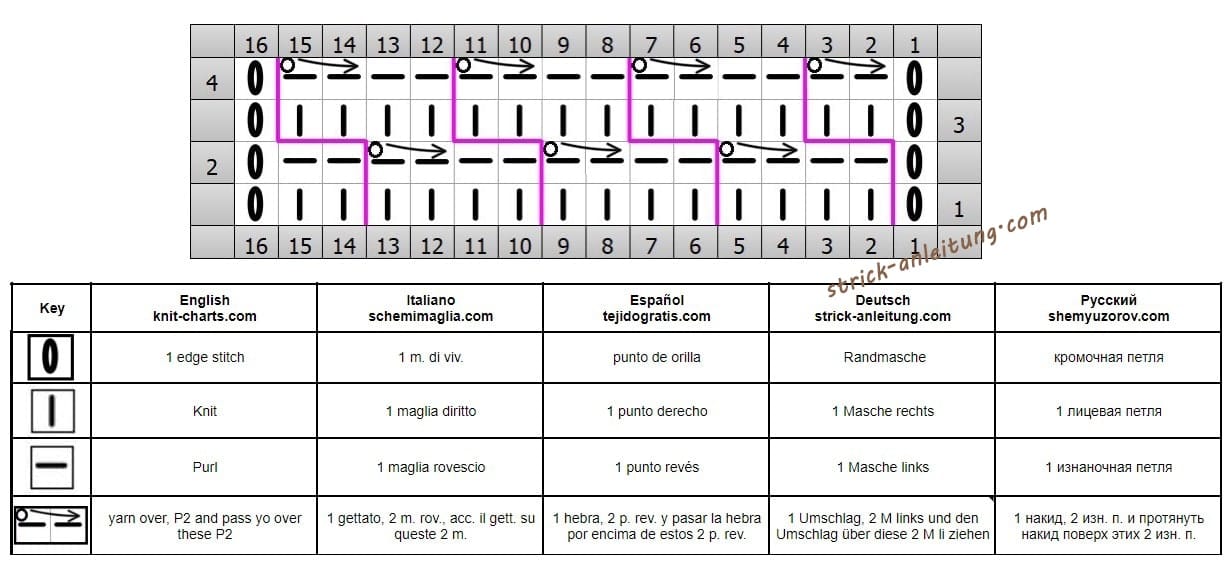 | | 16 | 15 | 14 | 13 | 12 | 11 | 10 | 9 | 8 | 7 | 6 | 5 | 4 | 3 | 2 | 1 | |
|---|---|---|---|---|---|---|---|---|---|---|---|---|---|---|---|---|---|
| 4 | | | | | | | | | | | | | | | | | |
| | | | | | | | | | | | | | | | | | 3 |
| 2 | | | | | | | | | | | | | | | | | |
| | | | | | | | | | | | | | | | | | 1 |
| | 16 | 15 | 14 | 13 | 12 | 11 | 10 | 9 | 8 | 7 | 6 | 5 | 4 | 3 | 2 | 1 | |

strick-anleitung.com

| Key | English knit-charts.com | Italiano schemimaglia.com | Español tejidogratis.com | Deutsch strick-anleitung.com | Русский shemyuzorov.com |
|---|---|---|---|---|---|
| | 1 edge stitch | 1 m. di viv. | punto de orilla | Randmasche | кромочная петля |
| | Knit | 1 maglia diritto | 1 punto derecho | 1 Masche rechts | 1 лицевая петля |
| | Purl | 1 maglia rovescio | 1 punto revés | 1 Masche links | 1 изнаночная петля |
| | yarn over, P2 and pass yo over these P2 | 1 gettato, 2 m. rov., acc. il gett. su queste 2 m. | 1 hebra, 2 p. rev. y pasar la hebra por encima de estos 2 p. rev. | 1 Umschlag, 2 M links und den Umschlag über diese 2 M li ziehen | 1 накид, 2 изн. п. и протянуть накид поверх этих 2 изн. п. |